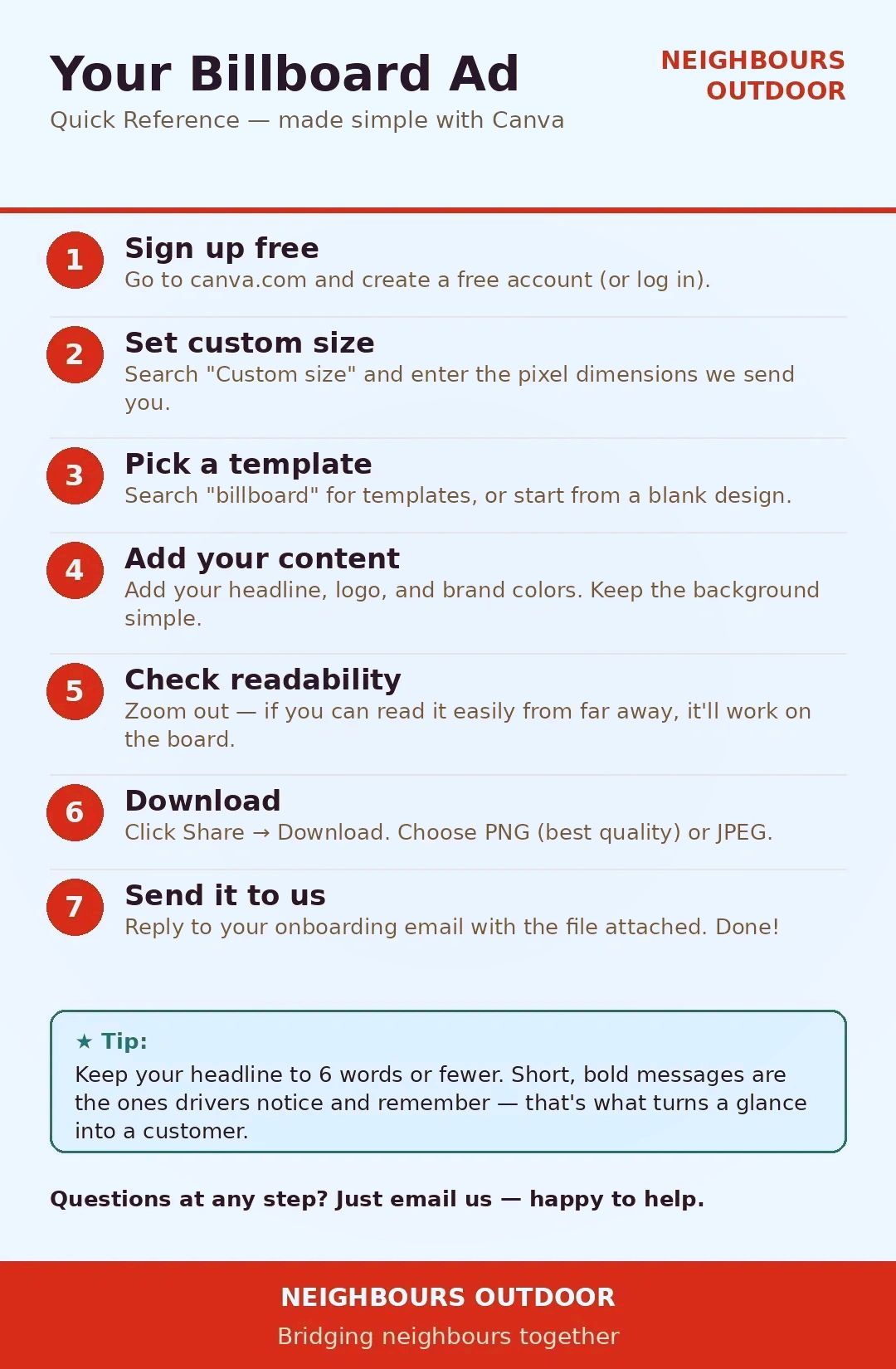 Your Billboard Ad
Quick Reference — made simple with Canva

NEIGHBOURS OUTDOOR

1 Sign up free
Go to canva.com and create a free account (or log in).

2 Set custom size
Search "Custom size" and enter the pixel dimensions we send you.

3 Pick a template
Search "billboard" for templates, or start from a blank design.

4 Add your content
Add your headline, logo, and brand colors. Keep the background simple.

5 Check readability
Zoom out — if you can read it easily from far away, it'll work on the board.

6 Download
Click Share → Download. Choose PNG (best quality) or JPEG.

7 Send it to us
Reply to your onboarding email with the file attached. Done!

★ Tip:
Keep your headline to 6 words or fewer. Short, bold messages are the ones drivers notice and remember — that's what turns a glance into a customer.

Questions at any step? Just email us — happy to help.

NEIGHBOURS OUTDOOR
Bridging neighbours together